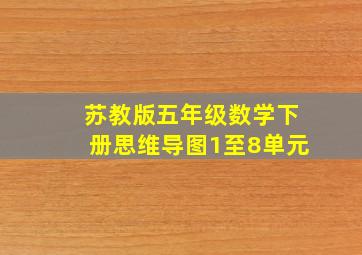 苏教版五年级数学下册思维导图1至8单元